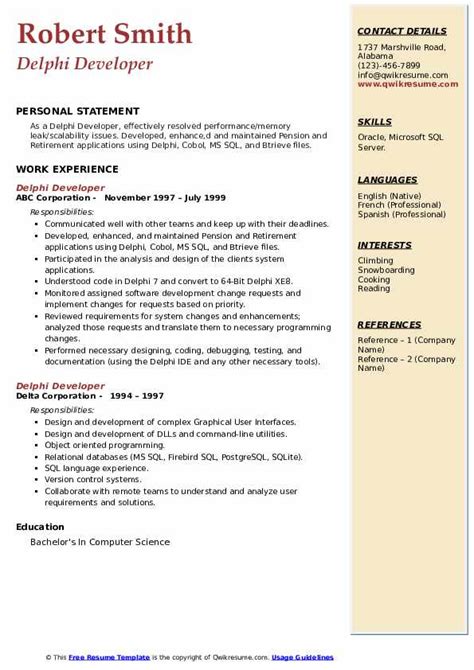 Robert Smith
Delphi Developer

PERSONAL STATEMENT
As a Delphi Developer, effectively resolved performance/memory leak/scalability issues. Developed, enhance,d and maintained Pension and Retirement applications using Delphi, Cobol, MS SQL, and Btrieve files.

WORK EXPERIENCE
Delphi Developer
ABC Corporation - November 1997 – July 1999
Responsibilities:
- Communicated well with other teams and keep up with their deadlines.
- Developed, enhanced, and maintained Pension and Retirement applications using Delphi, Cobol, MS SQL, and Btrieve files.
- Participated in the analysis and design of the clients system applications.
- Understood code in Delphi 7 and convert to 64-Bit Delphi XE8.
- Monitored assigned software development change requests and implement changes for requests based on priority.
- Reviewed requirements for system changes and enhancements; analyzed those requests and translate them to necessary programming changes.
- Performed necessary designing, coding, debugging, testing, and documentation (using the Delphi IDE and any other necessary tools).

Delphi Developer
Delta Corporation - 1994 – 1997
Responsibilities:
- Design and development of complex Graphical User Interfaces.
- Design and development of DLLs and command-line utilities.
- Object oriented programming.
- Relational databases (MS SQL, Firebird SQL, PostgreSQL, SQLite).
- SQL language experience.
- Version control systems.
- Collaborate with remote teams to understand and analyze user requirements and solutions.

Education
Bachelor's In Computer Science

CONTACT DETAILS
1737 Marshville Road, Alabama
(123)-456-7899
info@qwikresume.com
www.qwikresume.com

SKILLS
Oracle, Microsoft SQL Server.

LANGUAGES
English (Native)
French (Professional)
Spanish (Professional)

INTERESTS
Climbing
Snowboarding
Cooking
Reading

REFERENCES
Reference – 1 (Company Name)
Reference – 2 (Company Name)

© This Free Resume Template is the copyright of Qwikresume.com. Usage Guidelines